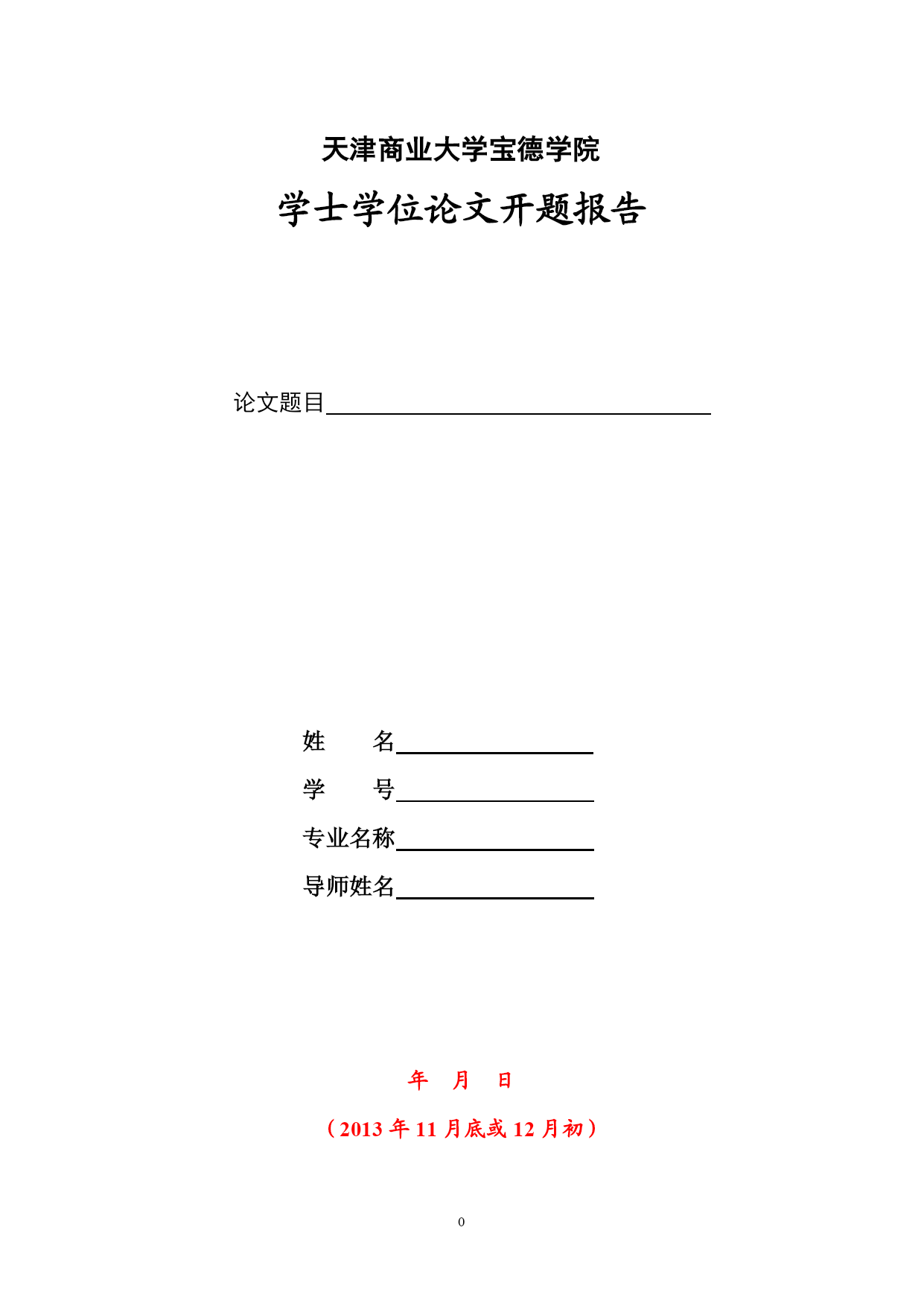 天津商业大学宝德学院

学士学位论文开题报告

论文题目

姓　　名

学　　号

专业名称

导师姓名

年　月　日

（2013 年 11 月底或 12 月初）

0